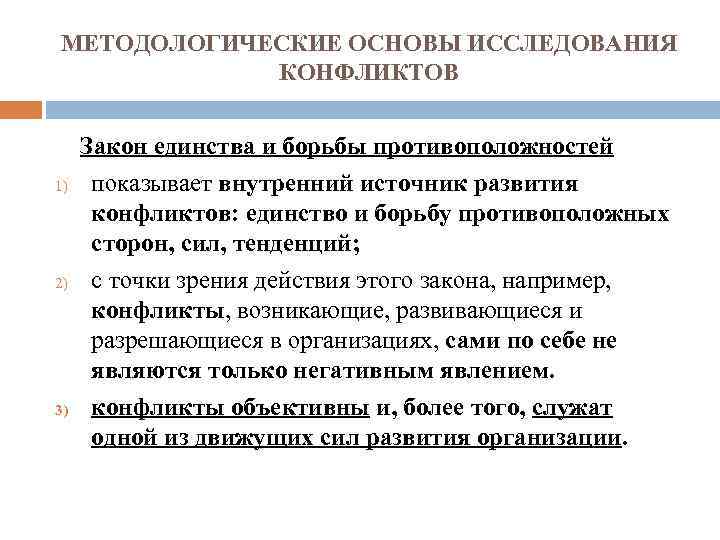 МЕТОДОЛОГИЧЕСКИЕ ОСНОВЫ ИССЛЕДОВАНИЯ КОНФЛИКТОВ

Закон единства и борьбы противоположностей

1) показывает внутренний источник развития конфликтов: единство и борьбу противоположных сторон, сил, тенденций;

2) с точки зрения действия этого закона, например, конфликты, возникающие, развивающиеся и разрешающиеся в организациях, сами по себе не являются только негативным явлением.

3) конфликты объективны и, более того, служат одной из движущих сил развития организации.